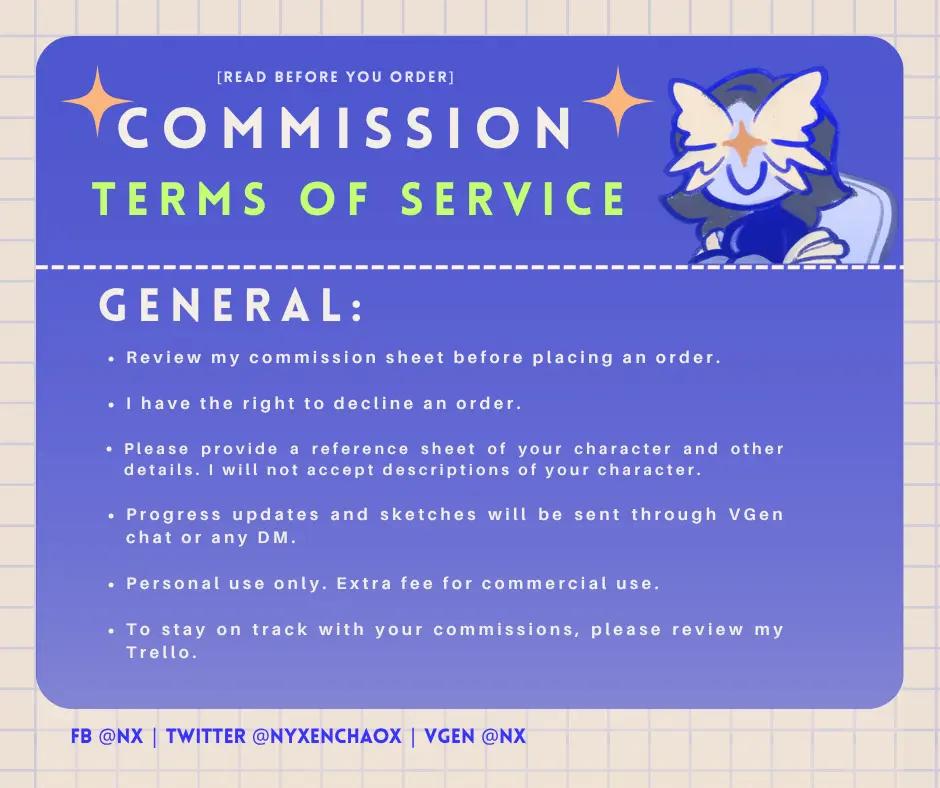 [READ BEFORE YOU ORDER]

COMMISSION

TERMS OF SERVICE

GENERAL:

• Review my commission sheet before placing an order.

• I have the right to decline an order.

• Please provide a reference sheet of your character and other details. I will not accept descriptions of your character.

• Progress updates and sketches will be sent through VGen chat or any DM.

• Personal use only. Extra fee for commercial use.

• To stay on track with your commissions, please review my Trello.

FB @NX | TWITTER @NYXENCHAOX | VGEN @NX